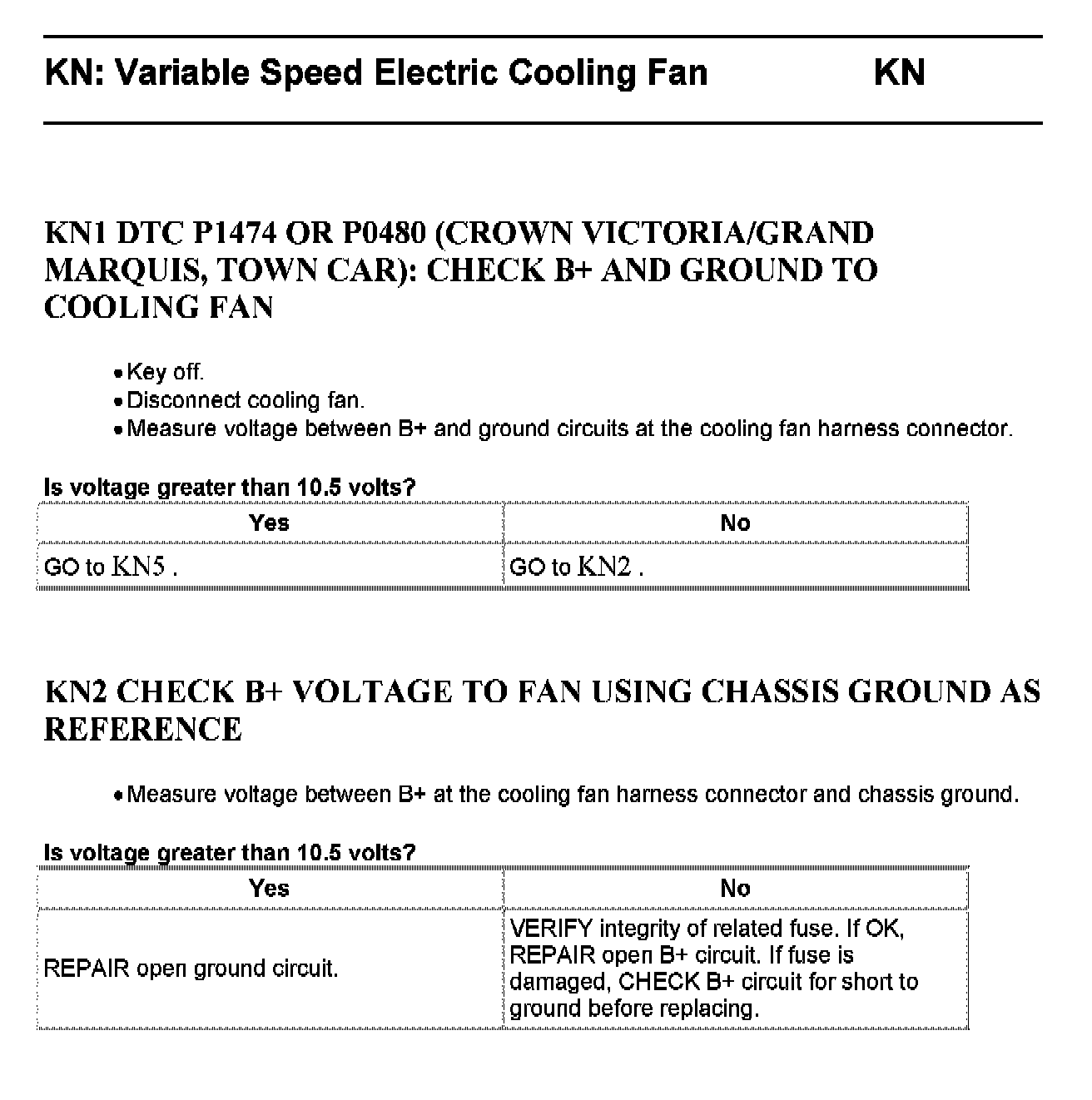 KN: Variable Speed Electric Cooling Fan KN

KN1 DTC P1474 OR P0480 (CROWN VICTORIA/GRAND MARQUIS, TOWN CAR): CHECK B+ AND GROUND TO COOLING FAN

• Key off.
• Disconnect cooling fan.
• Measure voltage between B+ and ground circuits at the cooling fan harness connector.

Is voltage greater than 10.5 volts?

| Yes | No |
|---|---|
| GO to KN5 . | GO to KN2 . |

KN2 CHECK B+ VOLTAGE TO FAN USING CHASSIS GROUND AS REFERENCE

• Measure voltage between B+ at the cooling fan harness connector and chassis ground.

Is voltage greater than 10.5 volts?

| Yes | No |
|---|---|
| REPAIR open ground circuit. | VERIFY integrity of related fuse. If OK, REPAIR open B+ circuit. If fuse is damaged, CHECK B+ circuit for short to ground before replacing. |